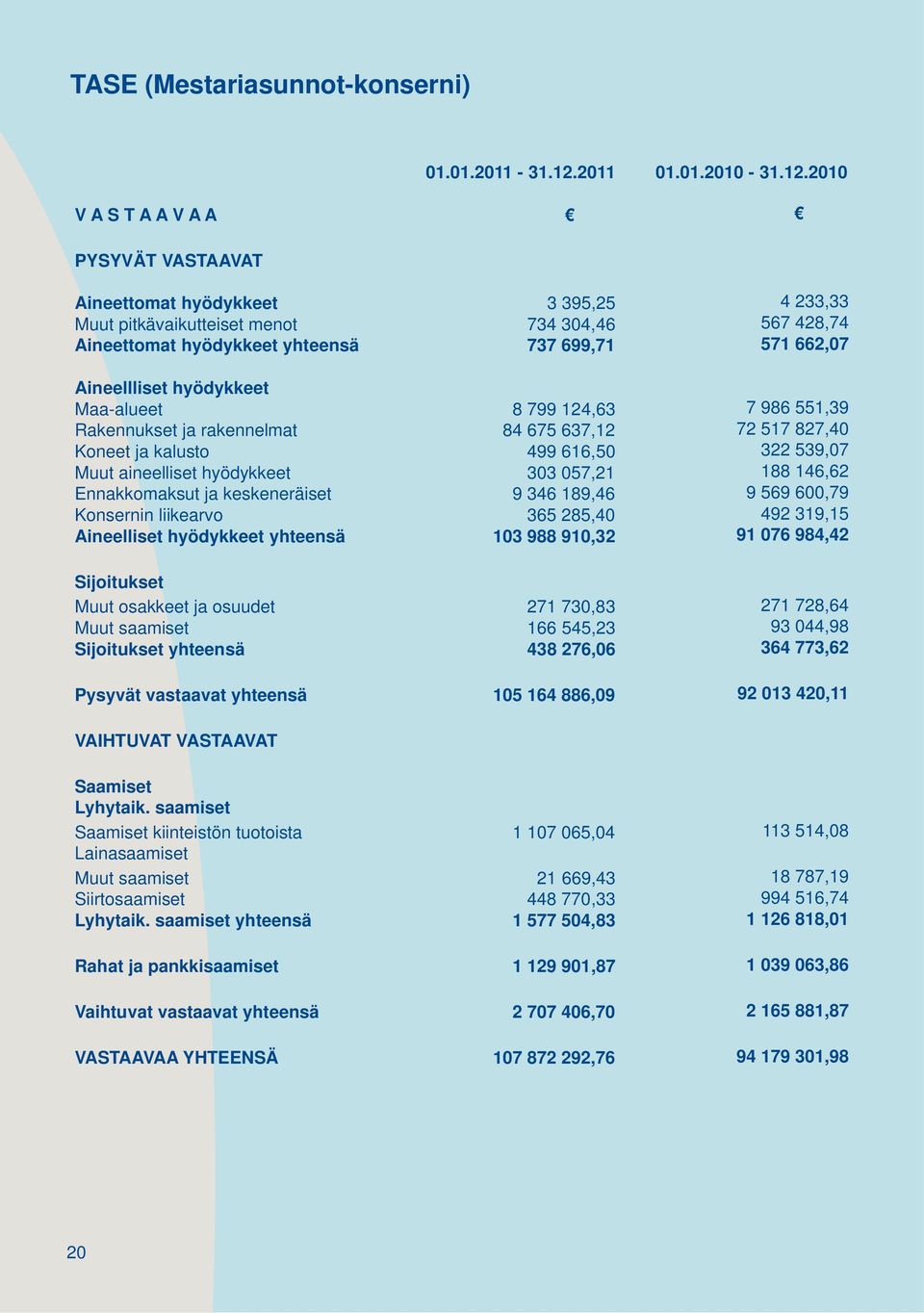 TASE (Mestariasunnot-konserni)

| | 01.01.2011 - 31.12.2011 | 01.01.2010 - 31.12.2010 |
|---|---|---|
| V A S T A A V A A | € | € |
| PYSYVÄT VASTAAVAT | | |
| Aineettomat hyödykkeet | 3 395,25 | 4 233,33 |
| Muut pitkävaikutteiset menot | 734 304,46 | 567 428,74 |
| Aineettomat hyödykkeet yhteensä | 737 699,71 | 571 662,07 |
| Aineellliset hyödykkeet | | |
| Maa-alueet | 8 799 124,63 | 7 986 551,39 |
| Rakennukset ja rakennelmat | 84 675 637,12 | 72 517 827,40 |
| Koneet ja kalusto | 499 616,50 | 322 539,07 |
| Muut aineelliset hyödykkeet | 303 057,21 | 188 146,62 |
| Ennakkomaksut ja keskeneräiset | 9 346 189,46 | 9 569 600,79 |
| Konsernin liikearvo | 365 285,40 | 492 319,15 |
| Aineelliset hyödykkeet yhteensä | 103 988 910,32 | 91 076 984,42 |
| Sijoitukset | | |
| Muut osakkeet ja osuudet | 271 730,83 | 271 728,64 |
| Muut saamiset | 166 545,23 | 93 044,98 |
| Sijoitukset yhteensä | 438 276,06 | 364 773,62 |
| Pysyvät vastaavat yhteensä | 105 164 886,09 | 92 013 420,11 |
| VAIHTUVAT VASTAAVAT | | |
| Saamiset | | |
| Lyhytaik. saamiset | | |
| Saamiset kiinteistön tuotoista | 1 107 065,04 | 113 514,08 |
| Lainasaamiset | | |
| Muut saamiset | 21 669,43 | 18 787,19 |
| Siirtosaamiset | 448 770,33 | 994 516,74 |
| Lyhytaik. saamiset yhteensä | 1 577 504,83 | 1 126 818,01 |
| Rahat ja pankkisaamiset | 1 129 901,87 | 1 039 063,86 |
| Vaihtuvat vastaavat yhteensä | 2 707 406,70 | 2 165 881,87 |
| VASTAAVAA YHTEENSÄ | 107 872 292,76 | 94 179 301,98 |

20